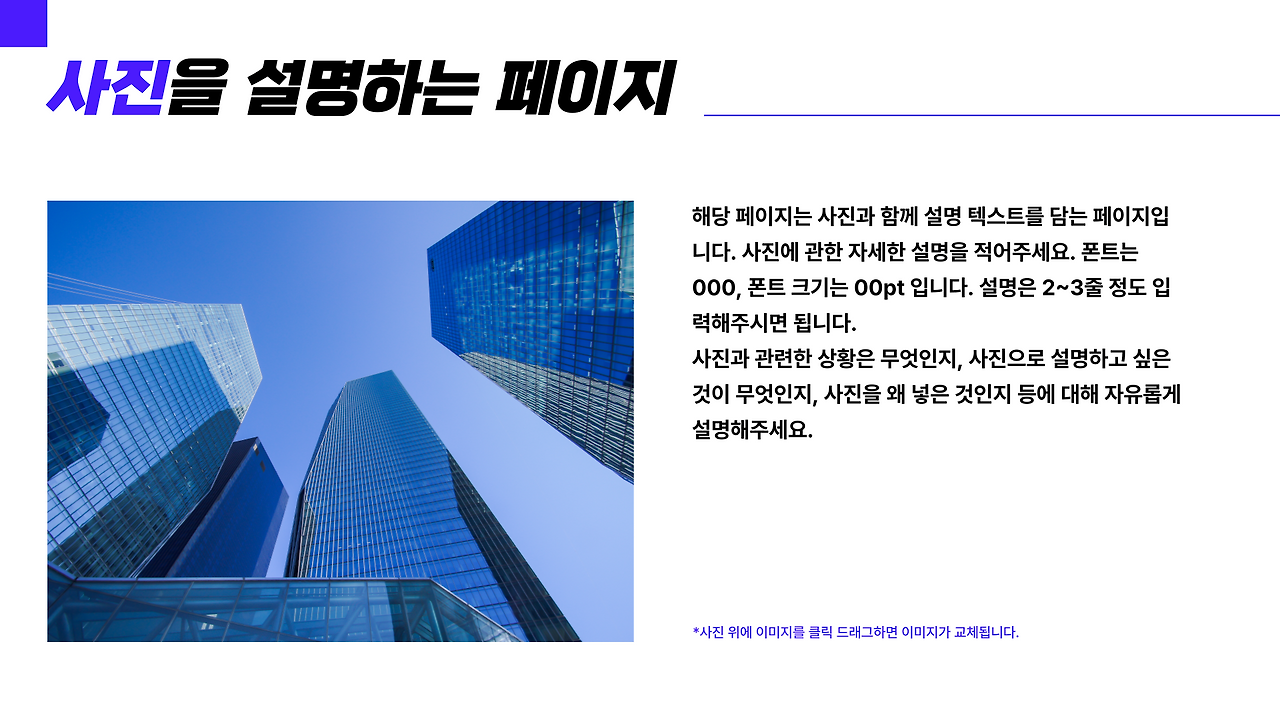 사진을 설명하는 페이지

해당 페이지는 사진과 함께 설명 텍스트를 담는 페이지입니다. 사진에 관한 자세한 설명을 적어주세요. 폰트는 000, 폰트 크기는 00pt 입니다. 설명은 2~3줄 정도 입력해주시면 됩니다.

사진과 관련한 상황은 무엇인지, 사진으로 설명하고 싶은 것이 무엇인지, 사진을 왜 넣은 것인지 등에 대해 자유롭게 설명해주세요.

*사진 위에 이미지를 클릭 드래그하면 이미지가 교체됩니다.